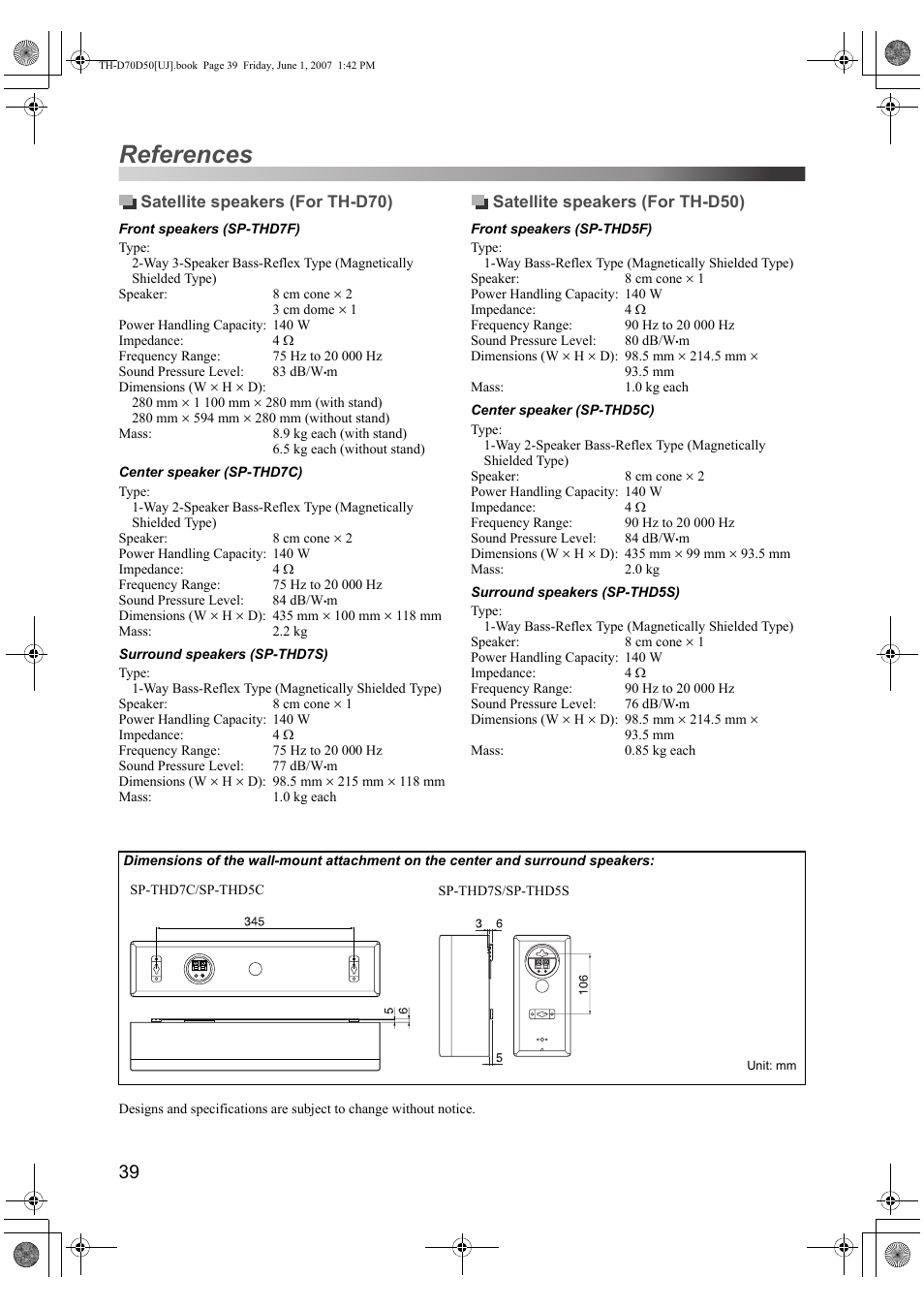 TH-D70D50[UJ].book Page 39 Friday, June 1, 2007 1:42 PM

References

Satellite speakers (For TH-D70)

Front speakers (SP-THD7F)

Type:
2-Way 3-Speaker Bass-Reflex Type (Magnetically Shielded Type)
Speaker: 8 cm cone × 2
3 cm dome × 1
Power Handling Capacity: 140 W
Impedance: 4 Ω
Frequency Range: 75 Hz to 20 000 Hz
Sound Pressure Level: 83 dB/W•m
Dimensions (W × H × D):
280 mm × 1 100 mm × 280 mm (with stand)
280 mm × 594 mm × 280 mm (without stand)
Mass: 8.9 kg each (with stand)
6.5 kg each (without stand)

Center speaker (SP-THD7C)

Type:
1-Way 2-Speaker Bass-Reflex Type (Magnetically Shielded Type)
Speaker: 8 cm cone × 2
Power Handling Capacity: 140 W
Impedance: 4 Ω
Frequency Range: 75 Hz to 20 000 Hz
Sound Pressure Level: 84 dB/W•m
Dimensions (W × H × D): 435 mm × 100 mm × 118 mm
Mass: 2.2 kg

Surround speakers (SP-THD7S)

Type:
1-Way Bass-Reflex Type (Magnetically Shielded Type)
Speaker: 8 cm cone × 1
Power Handling Capacity: 140 W
Impedance: 4 Ω
Frequency Range: 75 Hz to 20 000 Hz
Sound Pressure Level: 77 dB/W•m
Dimensions (W × H × D): 98.5 mm × 215 mm × 118 mm
Mass: 1.0 kg each

Satellite speakers (For TH-D50)

Front speakers (SP-THD5F)

Type:
1-Way Bass-Reflex Type (Magnetically Shielded Type)
Speaker: 8 cm cone × 1
Power Handling Capacity: 140 W
Impedance: 4 Ω
Frequency Range: 90 Hz to 20 000 Hz
Sound Pressure Level: 80 dB/W•m
Dimensions (W × H × D): 98.5 mm × 214.5 mm × 93.5 mm
Mass: 1.0 kg each

Center speaker (SP-THD5C)

Type:
1-Way 2-Speaker Bass-Reflex Type (Magnetically Shielded Type)
Speaker: 8 cm cone × 2
Power Handling Capacity: 140 W
Impedance: 4 Ω
Frequency Range: 90 Hz to 20 000 Hz
Sound Pressure Level: 84 dB/W•m
Dimensions (W × H × D): 435 mm × 99 mm × 93.5 mm
Mass: 2.0 kg

Surround speakers (SP-THD5S)

Type:
1-Way Bass-Reflex Type (Magnetically Shielded Type)
Speaker: 8 cm cone × 1
Power Handling Capacity: 140 W
Impedance: 4 Ω
Frequency Range: 90 Hz to 20 000 Hz
Sound Pressure Level: 76 dB/W•m
Dimensions (W × H × D): 98.5 mm × 214.5 mm × 93.5 mm
Mass: 0.85 kg each

Dimensions of the wall-mount attachment on the center and surround speakers:

SP-THD7C/SP-THD5C
345
5
6

SP-THD7S/SP-THD5S
3
6
106
5

Unit: mm

Designs and specifications are subject to change without notice.

39